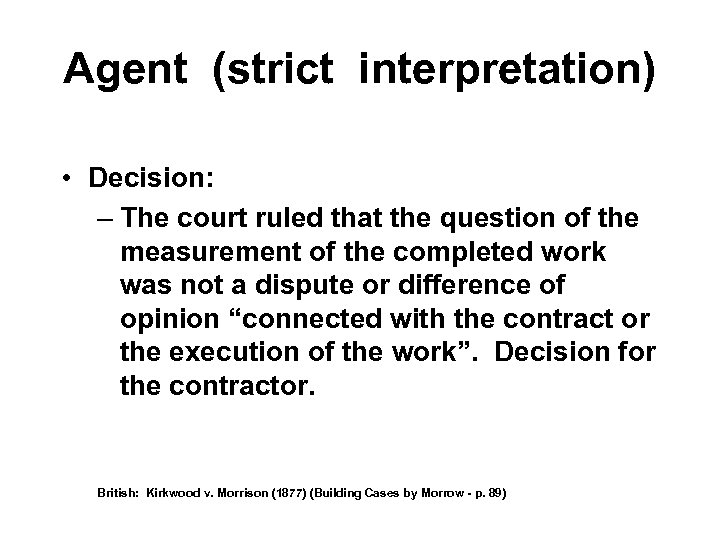 Agent (strict interpretation)

• Decision:
– The court ruled that the question of the measurement of the completed work was not a dispute or difference of opinion “connected with the contract or the execution of the work”. Decision for the contractor.

British: Kirkwood v. Morrison (1877) (Building Cases by Morrow - p. 89)